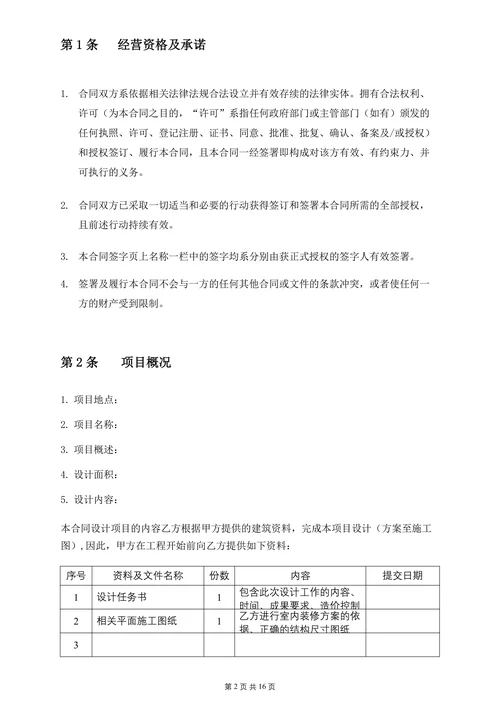 第 1 条　　经营资格及承诺

1. 合同双方系依据相关法律法规合法设立并有效存续的法律实体。拥有合法权利、许可（为本合同之目的，"许可"系指任何政府部门或主管部门（如有）颁发的任何执照、许可、登记注册、证书、同意、批准、批复、确认、备案及/或授权）和授权签订、履行本合同，且本合同一经签署即构成对该方有效、有约束力、并可执行的义务。

2. 合同双方已采取一切适当和必要的行动获得签订和签署本合同所需的全部授权，且前述行动持续有效。

3. 本合同签字页上名称一栏中的签字均系分别由获正式授权的签字人有效签署。

4. 签署及履行本合同不会与一方的任何其他合同或文件的条款冲突，或者使任何一方的财产受到限制。

第 2 条　　项目概况

1. 项目地点：

2. 项目名称：

3. 项目概述：

4. 设计面积：

5. 设计内容：

本合同设计项目的内容乙方根据甲方提供的建筑资料，完成本项目设计（方案至施工图），因此，甲方在工程开始前向乙方提供如下资料：

| 序号 | 资料及文件名称 | 份数 | 内容 | 提交日期 |
|---|---|---|---|---|
| 1 | 设计任务书 | 1 | 包含此次设计工作的内容、时间、成果要求、造价控制 | |
| 2 | 相关平面施工图纸 | 1 | 乙方进行室内装修方案的依据、正确的结构尺寸图纸 | |
| 3 | | | | |

第 2 页 共 16 页